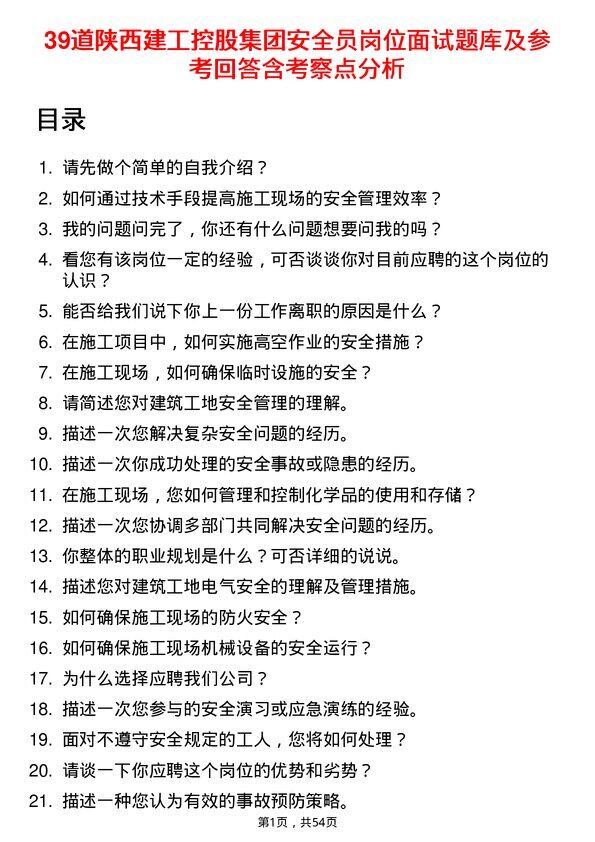 39道陕西建工控股集团安全员岗位面试题库及参考回答含考察点分析

目录

1. 请先做个简单的自我介绍？
2. 如何通过技术手段提高施工现场的安全管理效率？
3. 我的问题问完了，你还有什么问题想要问我的吗？
4. 看您有该岗位一定的经验，可否谈谈你对目前应聘的这个岗位的认识？
5. 能否给我们说下你上一份工作离职的原因是什么？
6. 在施工项目中，如何实施高空作业的安全措施？
7. 在施工现场，如何确保临时设施的安全？
8. 请简述您对建筑工地安全管理的理解。
9. 描述一次您解决复杂安全问题的经历。
10. 描述一次你成功处理的安全事故或隐患的经历。
11. 在施工现场，您如何管理和控制化学品的使用和存储？
12. 描述一次您协调多部门共同解决安全问题的经历。
13. 你整体的职业规划是什么？可否详细的说说。
14. 描述您对建筑工地电气安全的理解及管理措施。
15. 如何确保施工现场的防火安全？
16. 如何确保施工现场机械设备的安全运行？
17. 为什么选择应聘我们公司？
18. 描述一次您参与的安全演习或应急演练的经验。
19. 面对不遵守安全规定的工人，您将如何处理？
20. 请谈一下你应聘这个岗位的优势和劣势？
21. 描述一种您认为有效的事故预防策略。

第1页，共54页